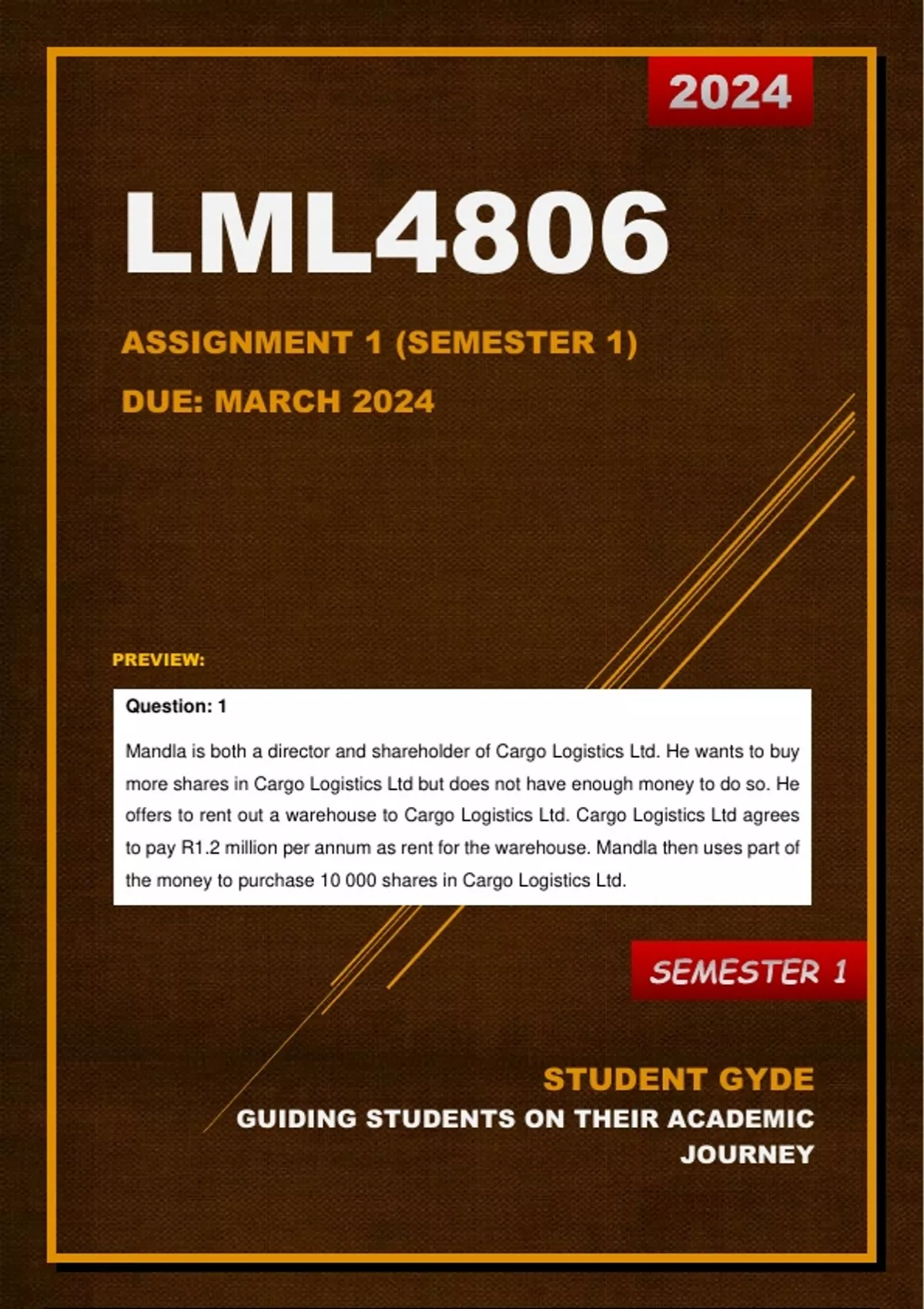 2024

LML4806

ASSIGNMENT 1 (SEMESTER 1)

DUE: MARCH 2024

PREVIEW:

Question: 1

Mandla is both a director and shareholder of Cargo Logistics Ltd. He wants to buy more shares in Cargo Logistics Ltd but does not have enough money to do so. He offers to rent out a warehouse to Cargo Logistics Ltd. Cargo Logistics Ltd agrees to pay R1.2 million per annum as rent for the warehouse. Mandla then uses part of the money to purchase 10 000 shares in Cargo Logistics Ltd.

SEMESTER 1

STUDENT GYDE

GUIDING STUDENTS ON THEIR ACADEMIC JOURNEY